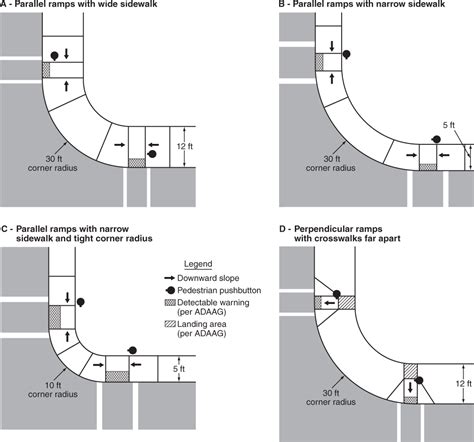 A - Parallel ramps with wide sidewalk

12 ft

30 ft corner radius

B - Parallel ramps with narrow sidewalk

5 ft

30 ft corner radius

C - Parallel ramps with narrow sidewalk and tight corner radius

5 ft

10 ft corner radius

Legend
Downward slope
Pedestrian pushbutton
Detectable warning (per ADAAG)
Landing area (per ADAAG)

D - Perpendicular ramps with crosswalks far apart

12 ft

30 ft corner radius